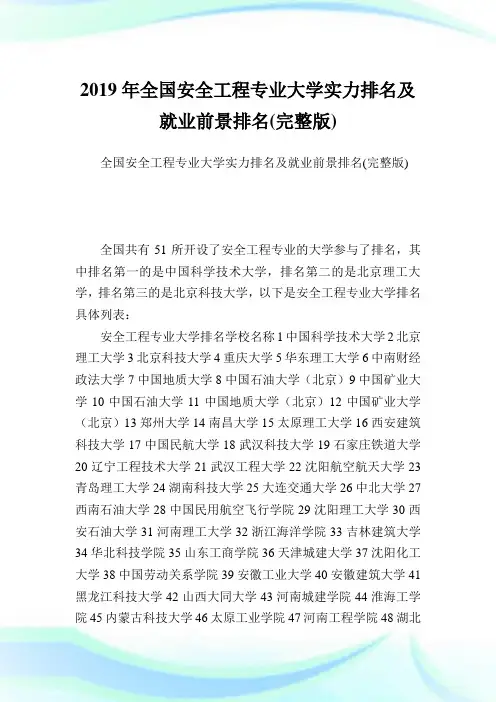 2019 年全国安全工程专业大学实力排名及就业前景排名(完整版)

全国安全工程专业大学实力排名及就业前景排名(完整版)

全国共有 51 所开设了安全工程专业的大学参与了排名，其中排名第一的是中国科学技术大学，排名第二的是北京理工大学，排名第三的是北京科技大学，以下是安全工程专业大学排名具体列表：

安全工程专业大学排名学校名称 1 中国科学技术大学 2 北京理工大学 3 北京科技大学 4 重庆大学 5 华东理工大学 6 中南财经政法大学 7 中国地质大学 8 中国石油大学（北京）9 中国矿业大学 10 中国石油大学 11 中国地质大学（北京）12 中国矿业大学（北京）13 郑州大学 14 南昌大学 15 太原理工大学 16 西安建筑科技大学 17 中国民航大学 18 武汉科技大学 19 石家庄铁道大学 20 辽宁工程技术大学 21 武汉工程大学 22 沈阳航空航天大学 23 青岛理工大学 24 湖南科技大学 25 大连交通大学 26 中北大学 27 西南石油大学 28 中国民用航空飞行学院 29 沈阳理工大学 30 西安石油大学 31 河南理工大学 32 浙江海洋学院 33 吉林建筑大学 34 华北科技学院 35 山东工商学院 36 天津城建大学 37 沈阳化工大学 38 中国劳动关系学院 39 安徽工业大学 40 安徽建筑大学 41 黑龙江科技大学 42 山西大同大学 43 河南城建学院 44 淮海工学院 45 内蒙古科技大学 46 太原工业学院 47 河南工程学院 48 湖北